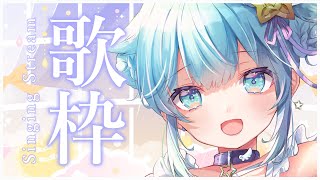 Singing Stream
歌枠